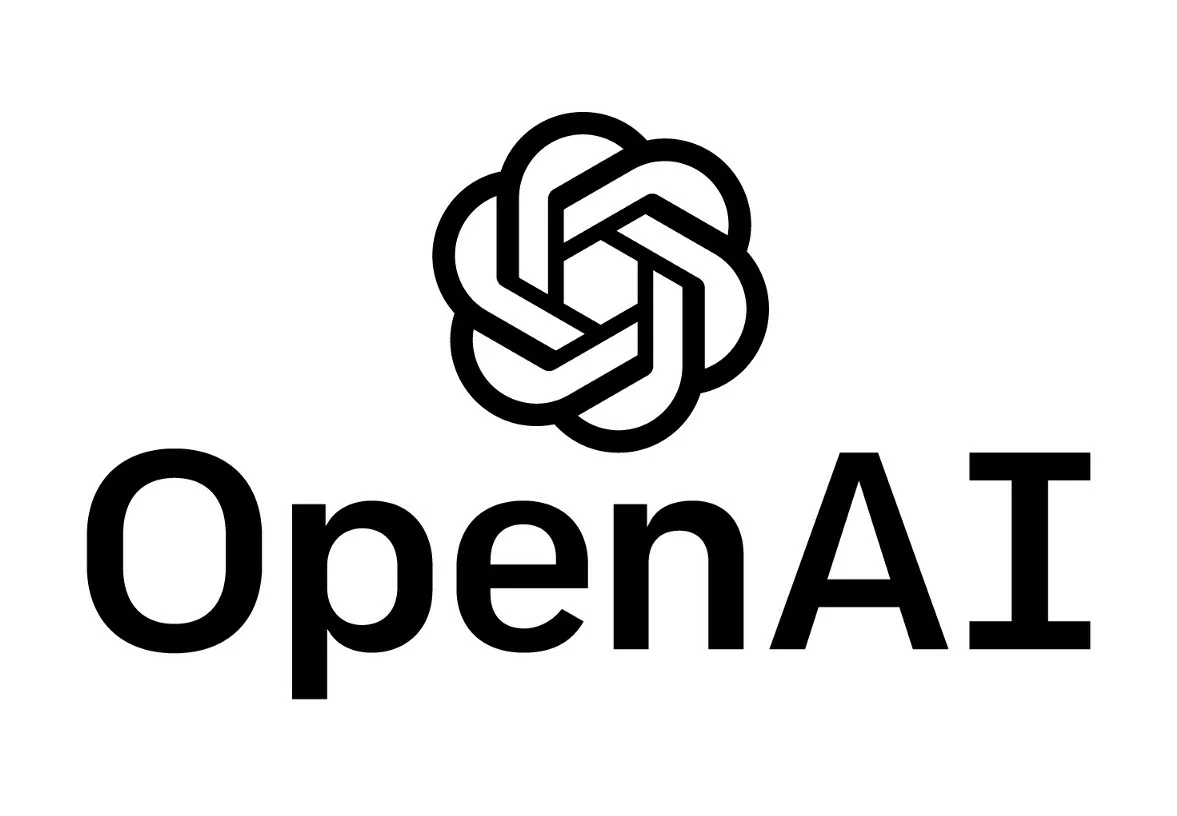 OpenAI